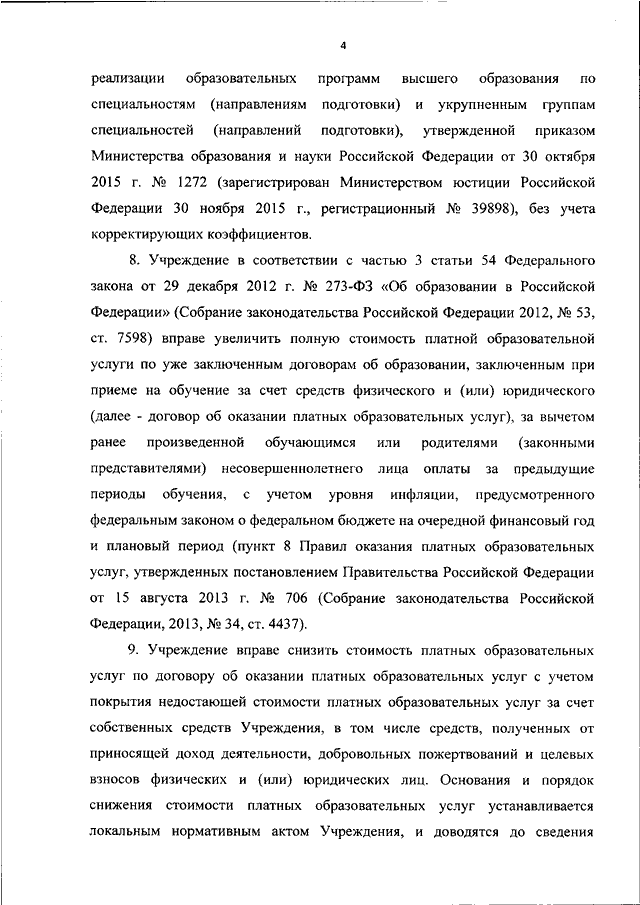 4

реализации образовательных программ высшего образования по специальностям (направлениям подготовки) и укрупненным группам специальностей (направлений подготовки), утвержденной приказом Министерства образования и науки Российской Федерации от 30 октября 2015 г. № 1272 (зарегистрирован Министерством юстиции Российской Федерации 30 ноября 2015 г., регистрационный № 39898), без учета корректирующих коэффициентов.

8. Учреждение в соответствии с частью 3 статьи 54 Федерального закона от 29 декабря 2012 г. № 273-ФЗ «Об образовании в Российской Федерации» (Собрание законодательства Российской Федерации 2012, № 53, ст. 7598) вправе увеличить полную стоимость платной образовательной услуги по уже заключенным договорам об образовании, заключенным при приеме на обучение за счет средств физического и (или) юридического (далее - договор об оказании платных образовательных услуг), за вычетом ранее произведенной обучающимся или родителями (законными представителями) несовершеннолетнего лица оплаты за предыдущие периоды обучения, с учетом уровня инфляции, предусмотренного федеральным законом о федеральном бюджете на очередной финансовый год и плановый период (пункт 8 Правил оказания платных образовательных услуг, утвержденных постановлением Правительства Российской Федерации от 15 августа 2013 г. № 706 (Собрание законодательства Российской Федерации, 2013, № 34, ст. 4437).

9. Учреждение вправе снизить стоимость платных образовательных услуг по договору об оказании платных образовательных услуг с учетом покрытия недостающей стоимости платных образовательных услуг за счет собственных средств Учреждения, в том числе средств, полученных от приносящей доход деятельности, добровольных пожертвований и целевых взносов физических и (или) юридических лиц. Основания и порядок снижения стоимости платных образовательных услуг устанавливается локальным нормативным актом Учреждения, и доводятся до сведения